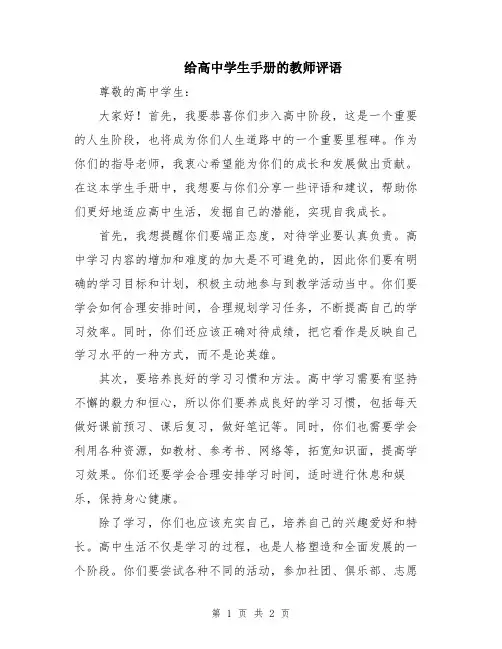 给高中学生手册的教师评语

尊敬的高中学生：

大家好！首先，我要恭喜你们步入高中阶段，这是一个重要的人生阶段，也将成为你们人生道路中的一个重要里程碑。作为你们的指导老师，我衷心希望能为你们的成长和发展做出贡献。在这本学生手册中，我想要与你们分享一些评语和建议，帮助你们更好地适应高中生活，发掘自己的潜能，实现自我成长。

首先，我想提醒你们要端正态度，对待学业要认真负责。高中学习内容的增加和难度的加大是不可避免的，因此你们要有明确的学习目标和计划，积极主动地参与到教学活动当中。你们要学会如何合理安排时间，合理规划学习任务，不断提高自己的学习效率。同时，你们还应该正确对待成绩，把它看作是反映自己学习水平的一种方式，而不是论英雄。

其次，要培养良好的学习习惯和方法。高中学习需要有坚持不懈的毅力和恒心，所以你们要养成良好的学习习惯，包括每天做好课前预习、课后复习，做好笔记等。同时，你们也需要学会利用各种资源，如教材、参考书、网络等，拓宽知识面，提高学习效果。你们还要学会合理安排学习时间，适时进行休息和娱乐，保持身心健康。

除了学习，你们也应该充实自己，培养自己的兴趣爱好和特长。高中生活不仅是学习的过程，也是人格塑造和全面发展的一个阶段。你们要尝试各种不同的活动，参加社团、俱乐部、志愿

第 1 页 共 2 页